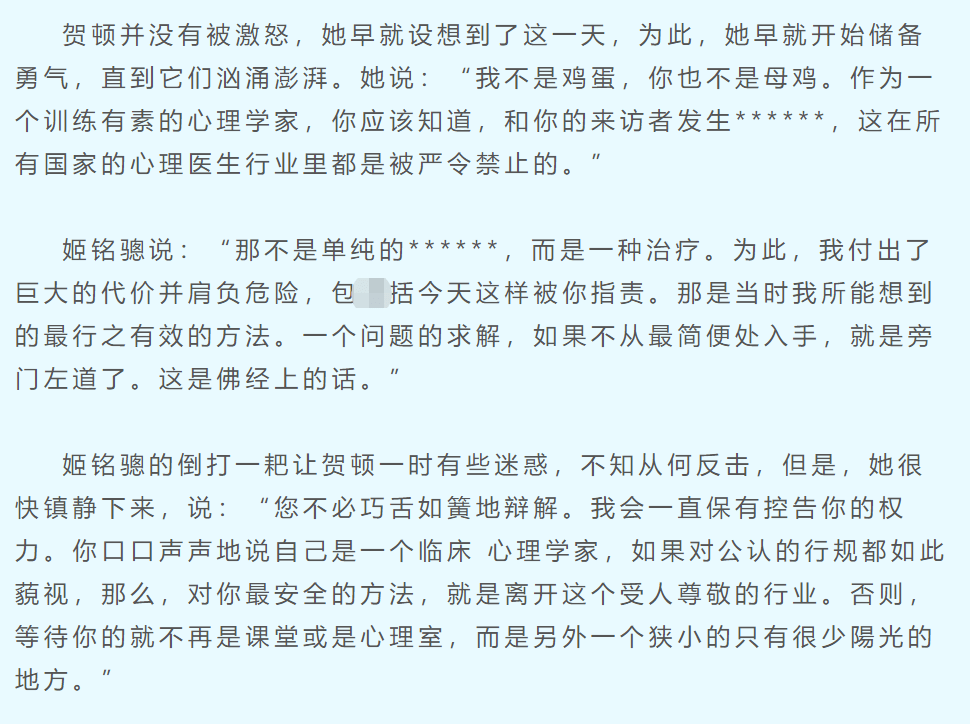 贺顿并没有被激怒，她早就设想到了这一天，为此，她早就开始储备勇气，直到它们汹涌澎湃。她说：“我不是鸡蛋，你也不是母鸡。作为一个训练有素的心理学家，你应该知道，和你的来访者发生******，这在所有国家的心理医生行业里都是被严令禁止的。”

姬铭骢说：“那不是单纯的******，而是一种治疗。为此，我付出了巨大的代价并肩负危险，包括今天这样被你指责。那是当时我所能想到的最行之有效的方法。一个问题的求解，如果不从最简便处入手，就是旁门左道了。这是佛经上的话。”

姬铭骢的倒打一耙让贺顿一时有些迷惑，不知从何反击，但是，她很快镇静下来，说：“您不必巧舌如簧地辩解。我会一直保有控告你的权力。你口口声声地说自己是一个临床 心理学家，如果对公认的行规都如此藐视，那么，对你最安全的方法，就是离开这个受人尊敬的行业。否则，等待你的就不再是课堂或是心理室，而是另外一个狭小的只有很少陽光的地方。”